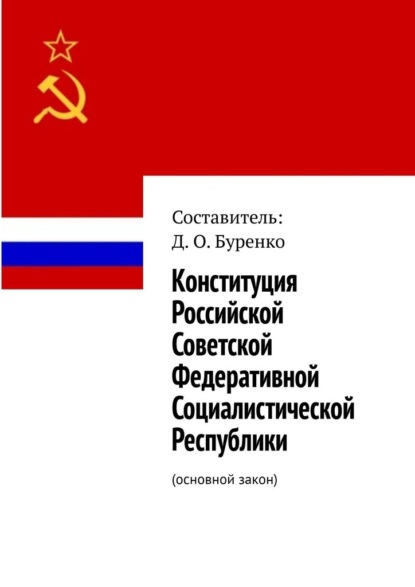 Составитель:
Д. О. Буренко

Конституция Российской Советской Федеративной Социалистической Республики

(основной закон)